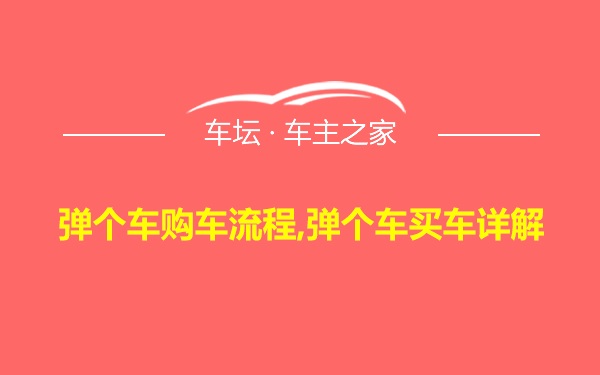 车坛 · 车主之家

弹个车购车流程,弹个车买车详解